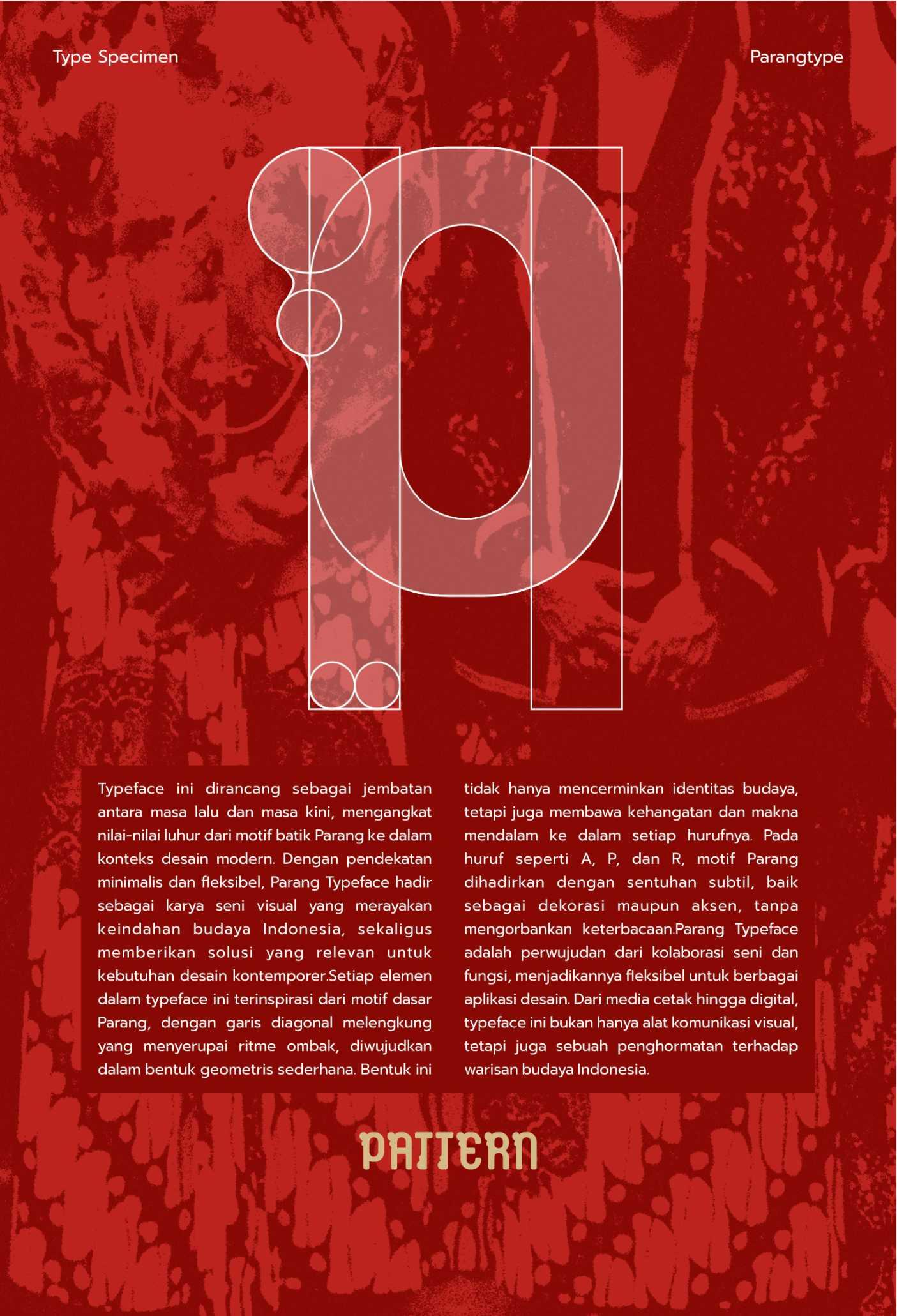 Type Specimen

Parangtype

Typeface ini dirancang sebagai jembatan antara masa lalu dan masa kini, mengangkat nilai-nilai luhur dari motif batik Parang ke dalam konteks desain modern. Dengan pendekatan minimalis dan fleksibel, Parang Typeface hadir sebagai karya seni visual yang merayakan keindahan budaya Indonesia, sekaligus memberikan solusi yang relevan untuk kebutuhan desain kontemporer.Setiap elemen dalam typeface ini terinspirasi dari motif dasar Parang, dengan garis diagonal melengkung yang menyerupai ritme ombak, diwujudkan dalam bentuk geometris sederhana. Bentuk ini

tidak hanya mencerminkan identitas budaya, tetapi juga membawa kehangatan dan makna mendalam ke dalam setiap hurufnya. Pada huruf seperti A, P, dan R, motif Parang dihadirkan dengan sentuhan subtil, baik sebagai dekorasi maupun aksen, tanpa mengorbankan keterbacaan.Parang Typeface adalah perwujudan dari kolaborasi seni dan fungsi, menjadikannya fleksibel untuk berbagai aplikasi desain. Dari media cetak hingga digital, typeface ini bukan hanya alat komunikasi visual, tetapi juga sebuah penghormatan terhadap warisan budaya Indonesia.

PATTERN